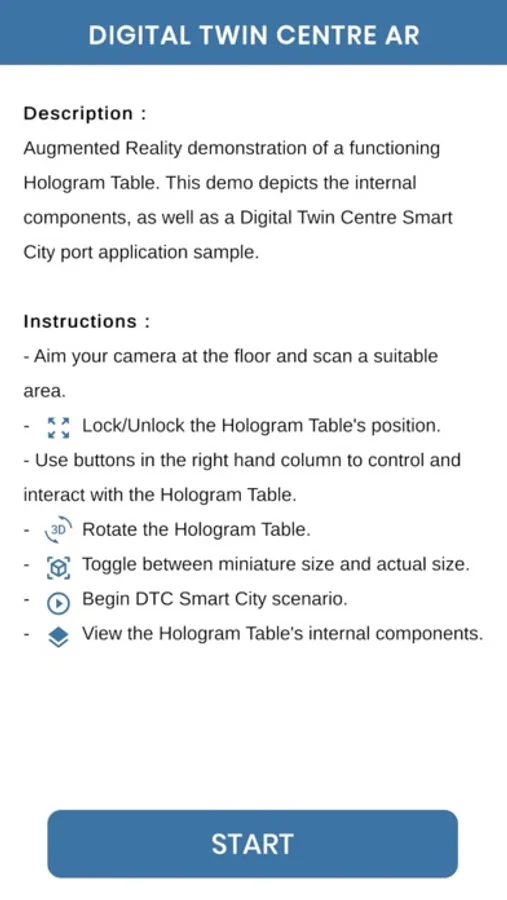 DIGITAL TWIN CENTRE AR

Description :
Augmented Reality demonstration of a functioning Hologram Table. This demo depicts the internal components, as well as a Digital Twin Centre Smart City port application sample.

Instructions :
- Aim your camera at the floor and scan a suitable area.
- Lock/Unlock the Hologram Table's position.
- Use buttons in the right hand column to control and interact with the Hologram Table.
- 3D Rotate the Hologram Table.
- Toggle between miniature size and actual size.
- Begin DTC Smart City scenario.
- View the Hologram Table's internal components.

START